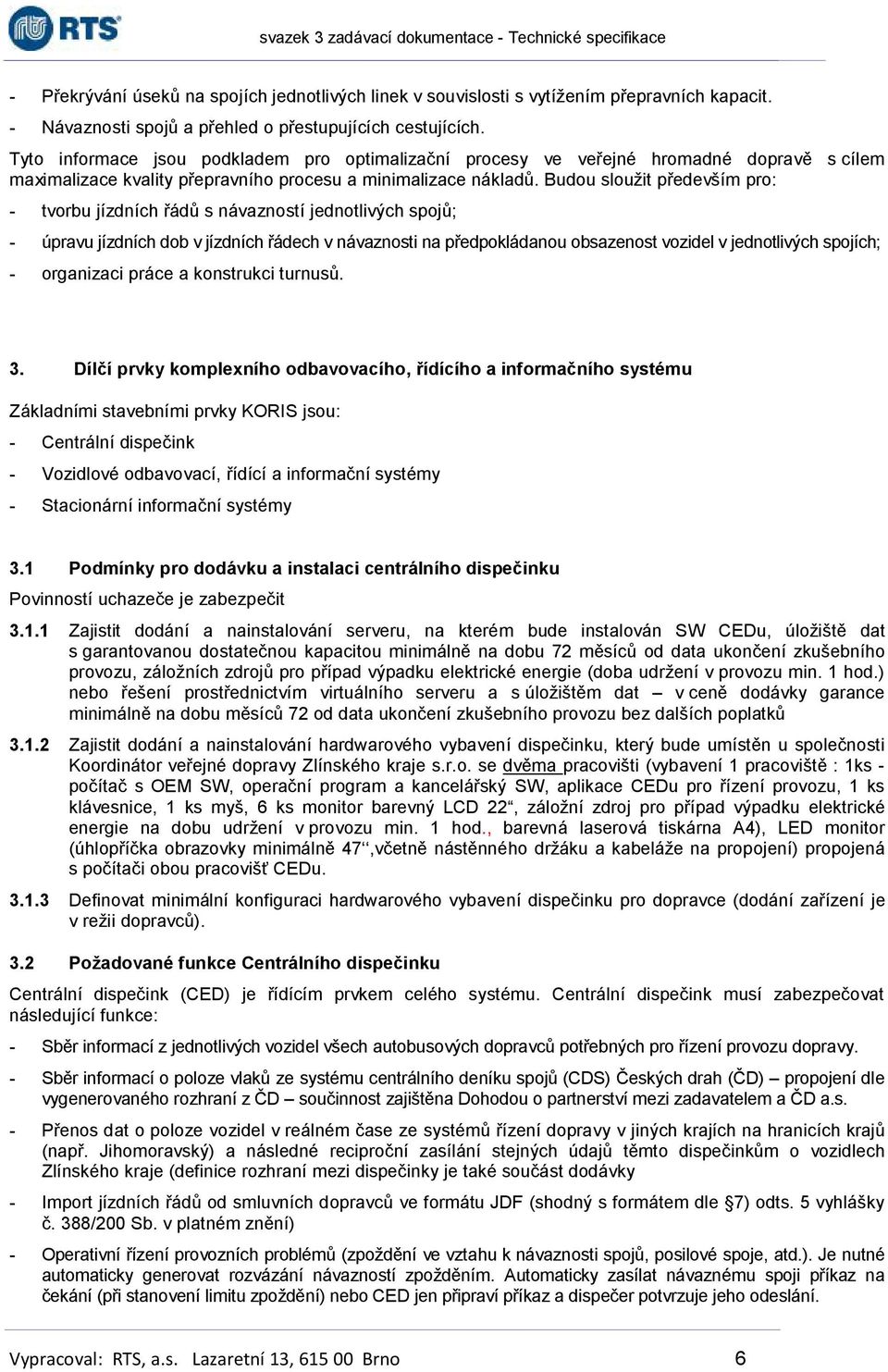 RTS

svazek 3 zadávací dokumentace - Technické specifikace

- Překrývání úseků na spojích jednotlivých linek v souvislosti s vytížením přepravních kapacit.
- Návaznosti spojů a přehled o přestupujících cestujících.

Tyto informace jsou podkladem pro optimalizační procesy ve veřejné hromadné dopravě s cílem maximalizace kvality přepravního procesu a minimalizace nákladů. Budou sloužit především pro:

- tvorbu jízdních řádů s návazností jednotlivých spojů;
- úpravu jízdních dob v jízdních řádech v návaznosti na předpokládanou obsazenost vozidel v jednotlivých spojích;
- organizaci práce a konstrukci turnusů.

3. Dílčí prvky komplexního odbavovacího, řídícího a informačního systému

Základními stavebními prvky KORIS jsou:

- Centrální dispečink
- Vozidlové odbavovací, řídící a informační systémy
- Stacionární informační systémy

3.1 Podmínky pro dodávku a instalaci centrálního dispečinku

Povinností uchazeče je zabezpečit

3.1.1 Zajistit dodání a nainstalování serveru, na kterém bude instalován SW CEDu, úložiště dat s garantovanou dostatečnou kapacitou minimálně na dobu 72 měsíců od data ukončení zkušebního provozu, záložních zdrojů pro případ výpadku elektrické energie (doba udržení v provozu min. 1 hod.) nebo řešení prostřednictvím virtuálního serveru a s úložištěm dat – v ceně dodávky garance minimálně na dobu měsíců 72 od data ukončení zkušebního provozu bez dalších poplatků

3.1.2 Zajistit dodání a nainstalování hardwarového vybavení dispečinku, který bude umístěn u společnosti Koordinátor veřejné dopravy Zlínského kraje s.r.o. se dvěma pracovišti (vybavení 1 pracoviště : 1ks - počítač s OEM SW, operační program a kancelářský SW, aplikace CEDu pro řízení provozu, 1 ks klávesnice, 1 ks myš, 6 ks monitor barevný LCD 22“, záložní zdroj pro případ výpadku elektrické energie na dobu udržení v provozu min. 1 hod., barevná laserová tiskárna A4), LED monitor (úhlopříčka obrazovky minimálně 47‘‘,včetně nástěnného držáku a kabeláže na propojení) propojená s počítači obou pracovišť CEDu.

3.1.3 Definovat minimální konfiguraci hardwarového vybavení dispečinku pro dopravce (dodání zařízení je v režii dopravců).

3.2 Požadované funkce Centrálního dispečinku

Centrální dispečink (CED) je řídícím prvkem celého systému. Centrální dispečink musí zabezpečovat následující funkce:

- Sběr informací z jednotlivých vozidel všech autobusových dopravců potřebných pro řízení provozu dopravy.
- Sběr informací o poloze vlaků ze systému centrálního deníku spojů (CDS) Českých drah (ČD) – propojení dle vygenerovaného rozhraní z ČD – součinnost zajištěna Dohodou o partnerství mezi zadavatelem a ČD a.s.
- Přenos dat o poloze vozidel v reálném čase ze systémů řízení dopravy v jiných krajích na hranicích krajů (např. Jihomoravský) a následné reciproční zasílání stejných údajů těmto dispečinkům o vozidlech Zlínského kraje (definice rozhraní mezi dispečinky je také součást dodávky
- Import jízdních řádů od smluvních dopravců ve formátu JDF (shodný s formátem dle §7) odts. 5 vyhlášky č. 388/200 Sb. v platném znění)
- Operativní řízení provozních problémů (zpoždění ve vztahu k návaznosti spojů, posilové spoje, atd.). Je nutné automaticky generovat rozvázání návazností zpožděním. Automaticky zasílat návaznému spoji příkaz na čekání (při stanovení limitu zpoždění) nebo CED jen připraví příkaz a dispečer potvrzuje jeho odeslání.

Vypracoval: RTS, a.s. Lazaretní 13, 615 00 Brno 6